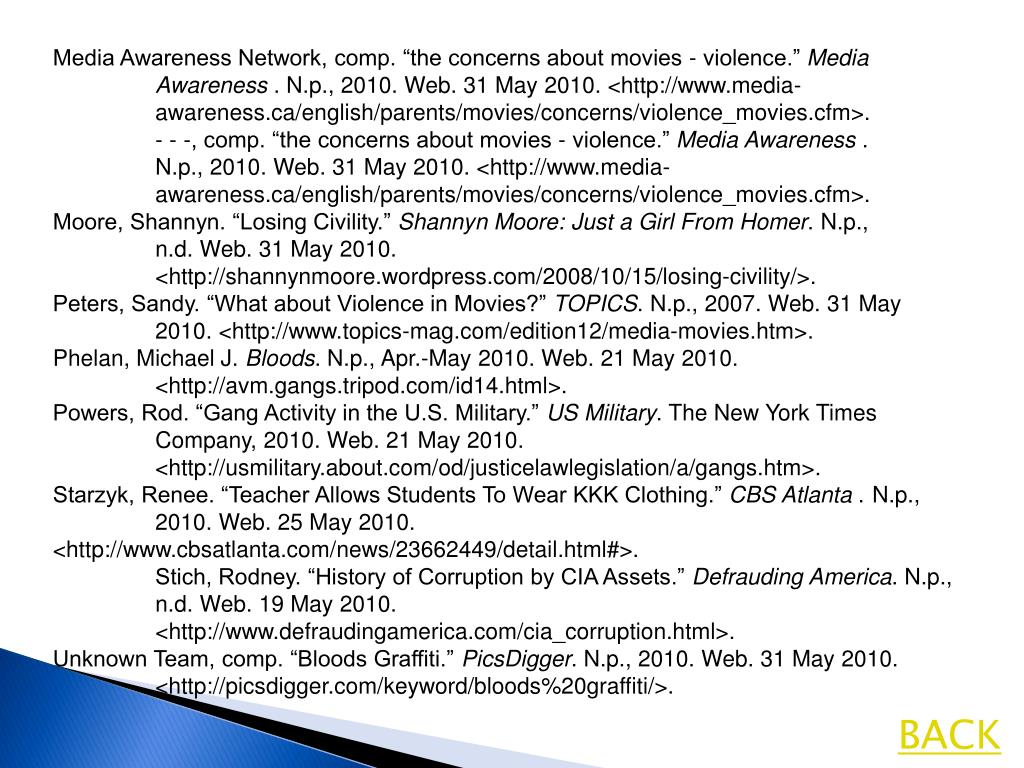 Media Awareness Network, comp. “the concerns about movies - violence.” Media Awareness . N.p., 2010. Web. 31 May 2010. <http://www.media-awareness.ca/english/parents/movies/concerns/violence_movies.cfm>.
- - -, comp. “the concerns about movies - violence.” Media Awareness . N.p., 2010. Web. 31 May 2010. <http://www.media-awareness.ca/english/parents/movies/concerns/violence_movies.cfm>.
Moore, Shannyn. “Losing Civility.” Shannyn Moore: Just a Girl From Homer. N.p., n.d. Web. 31 May 2010. <http://shannynmoore.wordpress.com/2008/10/15/losing-civility/>.
Peters, Sandy. “What about Violence in Movies?” TOPICS. N.p., 2007. Web. 31 May 2010. <http://www.topics-mag.com/edition12/media-movies.htm>.
Phelan, Michael J. Bloods. N.p., Apr.-May 2010. Web. 21 May 2010. <http://avm.gangs.tripod.com/id14.html>.
Powers, Rod. “Gang Activity in the U.S. Military.” US Military. The New York Times Company, 2010. Web. 21 May 2010. <http://usmilitary.about.com/od/justicelawlegislation/a/gangs.htm>.
Starzyk, Renee. “Teacher Allows Students To Wear KKK Clothing.” CBS Atlanta . N.p., 2010. Web. 25 May 2010.
<http://www.cbsatlanta.com/news/23662449/detail.html#>.
Stich, Rodney. “History of Corruption by CIA Assets.” Defrauding America. N.p., n.d. Web. 19 May 2010. <http://www.defraudingamerica.com/cia_corruption.html>.
Unknown Team, comp. “Bloods Graffiti.” PicsDigger. N.p., 2010. Web. 31 May 2010. <http://picsdigger.com/keyword/bloods%20graffiti/>.

BACK